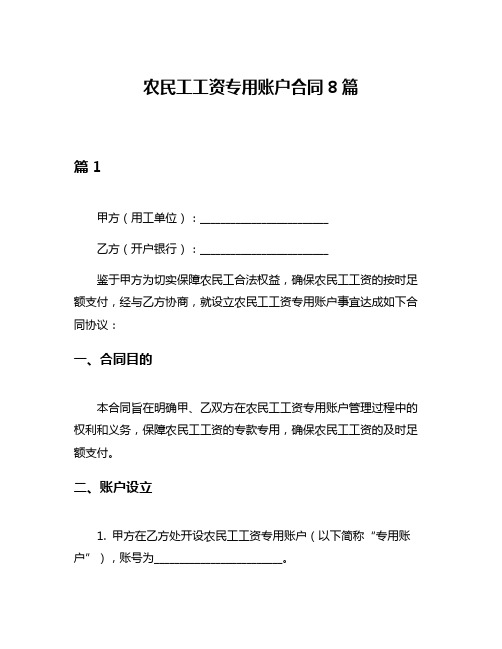 农民工工资专用账户合同 8 篇

篇 1

甲方（用工单位）：______________________

乙方（开户银行）：______________________

鉴于甲方为切实保障农民工合法权益，确保农民工工资的按时足额支付，经与乙方协商，就设立农民工工资专用账户事宜达成如下合同协议：

一、合同目的

本合同旨在明确甲、乙双方在农民工工资专用账户管理过程中的权利和义务，保障农民工工资的专款专用，确保农民工工资的及时足额支付。

二、账户设立

1. 甲方在乙方处开设农民工工资专用账户（以下简称“专用账户”），账号为______________________。